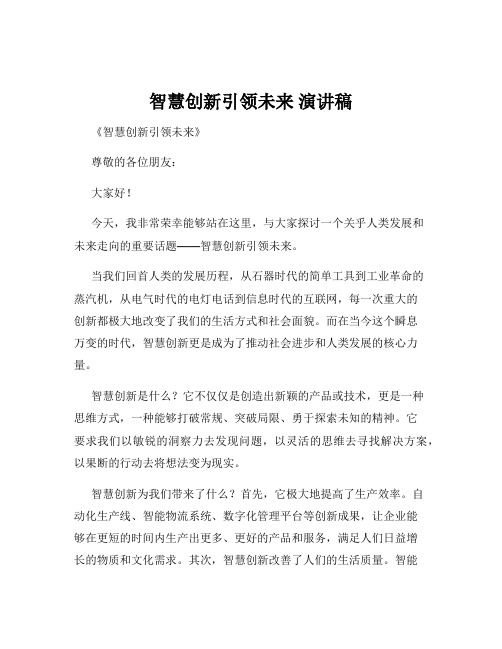 智慧创新引领未来 演讲稿

《智慧创新引领未来》

尊敬的各位朋友：

大家好！

今天，我非常荣幸能够站在这里，与大家探讨一个关乎人类发展和未来走向的重要话题——智慧创新引领未来。

当我们回首人类的发展历程，从石器时代的简单工具到工业革命的蒸汽机，从电气时代的电灯电话到信息时代的互联网，每一次重大的创新都极大地改变了我们的生活方式和社会面貌。而在当今这个瞬息万变的时代，智慧创新更是成为了推动社会进步和人类发展的核心力量。

智慧创新是什么？它不仅仅是创造出新颖的产品或技术，更是一种思维方式，一种能够打破常规、突破局限、勇于探索未知的精神。它要求我们以敏锐的洞察力去发现问题，以灵活的思维去寻找解决方案，以果断的行动去将想法变为现实。

智慧创新为我们带来了什么？首先，它极大地提高了生产效率。自动化生产线、智能物流系统、数字化管理平台等创新成果，让企业能够在更短的时间内生产出更多、更好的产品和服务，满足人们日益增长的物质和文化需求。其次，智慧创新改善了人们的生活质量。智能